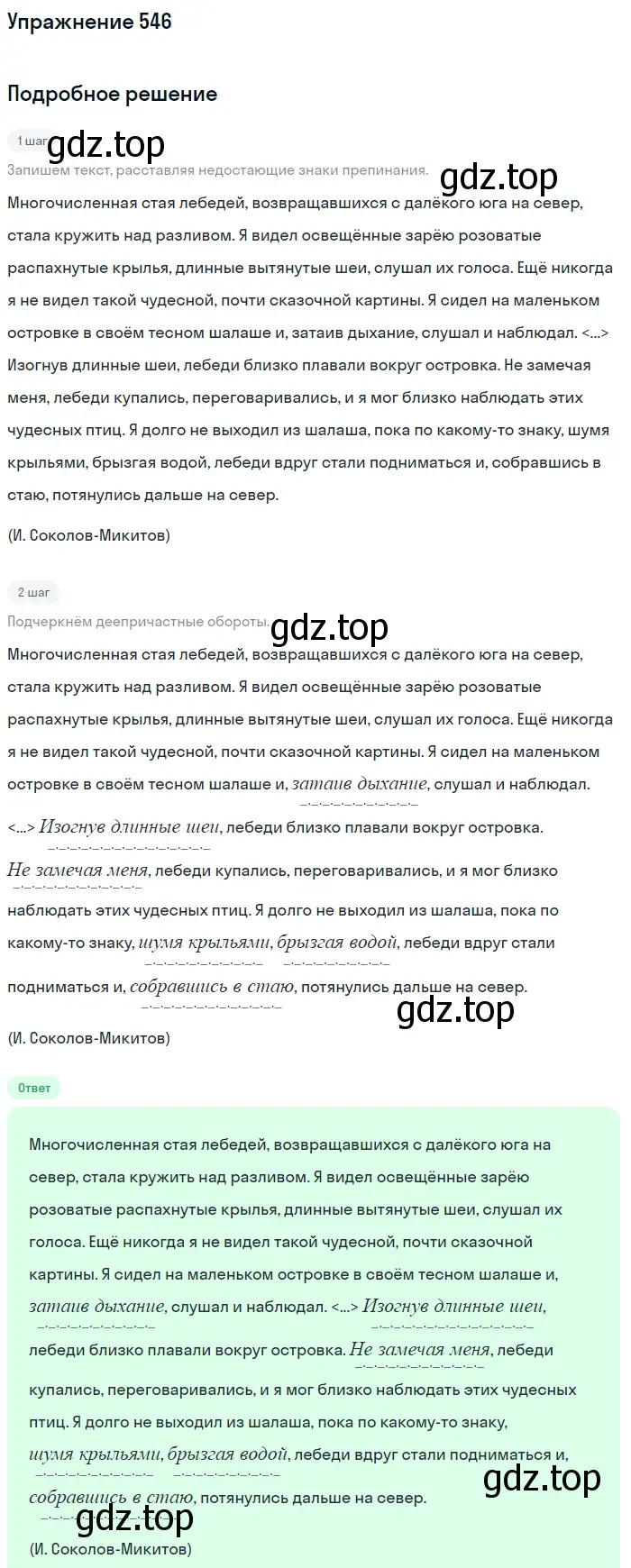 Упражнение 546

Подробное решение

1 шаг gdz.top

Запишем текст, расставляя недостающие знаки препинания. gdz.top

Многочисленная стая лебедей, возвращавшихся с далёкого юга на север, стала кружить над разливом. Я видел освещённые зарёю розоватые распахнутые крылья, длинные вытянутые шеи, слушал их голоса. Ещё никогда я не видел такой чудесной, почти сказочной картины. Я сидел на маленьком островке в своём тесном шалаше и, затаив дыхание, слушал и наблюдал. <...> Изогнув длинные шеи, лебеди близко плавали вокруг островка. Не замечая меня, лебеди купались, переговаривались, и я мог близко наблюдать этих чудесных птиц. Я долго не выходил из шалаша, пока по какому-то знаку, шумя крыльями, брызгая водой, лебеди вдруг стали подниматься и, собравшись в стаю, потянулись дальше на север.

(И. Соколов-Микитов)

2 шаг

Подчеркнём деепричастные обороты. gdz.top

Многочисленная стая лебедей, возвращавшихся с далёкого юга на север, стала кружить над разливом. Я видел освещённые зарёю розоватые распахнутые крылья, длинные вытянутые шеи, слушал их голоса. Ещё никогда я не видел такой чудесной, почти сказочной картины. Я сидел на маленьком островке в своём тесном шалаше и, затаив дыхание, слушал и наблюдал. <...> Изогнув длинные шеи, лебеди близко плавали вокруг островка. Не замечая меня, лебеди купались, переговаривались, и я мог близко наблюдать этих чудесных птиц. Я долго не выходил из шалаша, пока по какому-то знаку, шумя крыльями, брызгая водой, лебеди вдруг стали подниматься и, собравшись в стаю, потянулись дальше на север.

gdz.top

(И. Соколов-Микитов)

Ответ

Многочисленная стая лебедей, возвращавшихся с далёкого юга на север, стала кружить над разливом. Я видел освещённые зарёю розоватые распахнутые крылья, длинные вытянутые шеи, слушал их голоса. Ещё никогда я не видел такой чудесной, почти сказочной картины. Я сидел на маленьком островке в своём тесном шалаше и, затаив дыхание, слушал и наблюдал. <...> Изогнув длинные шеи, лебеди близко плавали вокруг островка. Не замечая меня, лебеди купались, переговаривались, и я мог близко наблюдать этих чудесных птиц. Я долго не выходил из шалаша, пока по какому-то знаку, шумя крыльями, брызгая водой, лебеди вдруг стали подниматься и, собравшись в стаю, потянулись дальше на север.

gdz.top

gdz.top

(И. Соколов-Микитов)